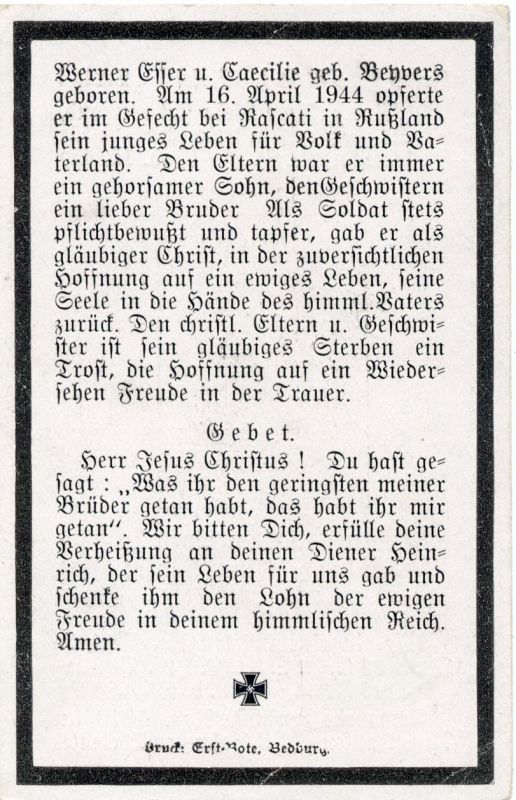 Werner Esser u. Caecilie geb. Beyvers geboren. Am 16. April 1944 opferte er im Gefecht bei Rascati in Rußland sein junges Leben für Volk und Vaterland. Den Eltern war er immer ein gehorsamer Sohn, denGeschwistern ein lieber Bruder Als Soldat stets pflichtbewußt und tapfer, gab er als gläubiger Christ, in der zuversichtlichen Hoffnung auf ein ewiges Leben, seine Seele in die Hände des himml.Vaters zurück. Den christl. Eltern u. Geschwister ist sein gläubiges Sterben ein Trost, die Hoffnung auf ein Wiedersehen Freude in der Trauer.

Gebet.

Herr Jesus Christus ! Du hast gesagt : „Was ihr den geringsten meiner Brüder getan habt, das habt ihr mir getan". Wir bitten Dich, erfülle deine Verheißung an deinen Diener Heinrich, der sein Leben für uns gab und schenke ihm den Lohn der ewigen Freude in deinem himmlischen Reich. Amen.

Druck: Erft-Bote, Bedburg.